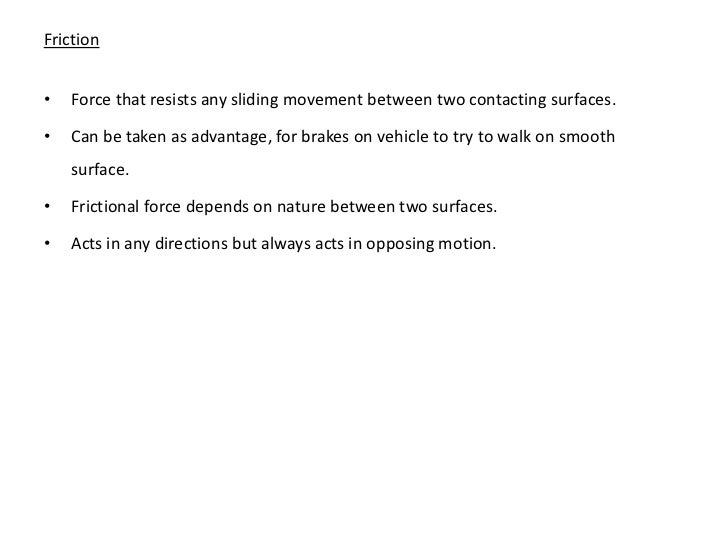 Friction

• Force that resists any sliding movement between two contacting surfaces.
• Can be taken as advantage, for brakes on vehicle to try to walk on smooth surface.
• Frictional force depends on nature between two surfaces.
• Acts in any directions but always acts in opposing motion.